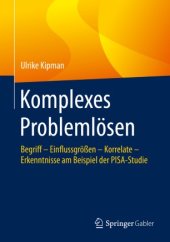 Ulrike Kipman

Komplexes Problemlösen

Begriff – Einflussgrößen – Korrelate – Erkenntnisse am Beispiel der PISA-Studie

Springer Gabler